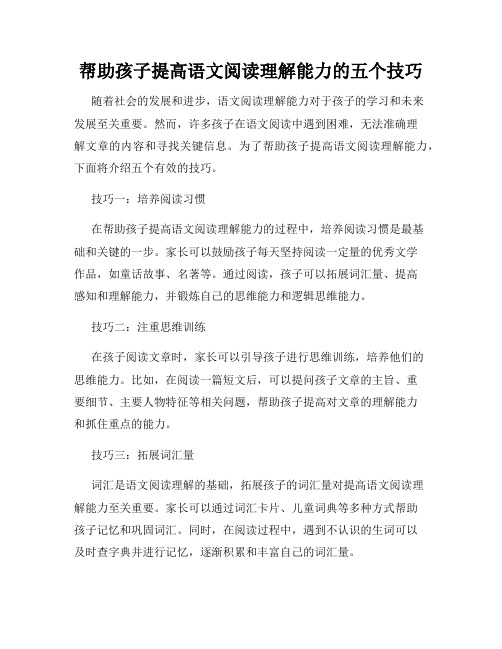 帮助孩子提高语文阅读理解能力的五个技巧

随着社会的发展和进步，语文阅读理解能力对于孩子的学习和未来发展至关重要。然而，许多孩子在语文阅读中遇到困难，无法准确理解文章的内容和寻找关键信息。为了帮助孩子提高语文阅读理解能力，下面将介绍五个有效的技巧。

技巧一：培养阅读习惯

在帮助孩子提高语文阅读理解能力的过程中，培养阅读习惯是最基础和关键的一步。家长可以鼓励孩子每天坚持阅读一定量的优秀文学作品，如童话故事、名著等。通过阅读，孩子可以拓展词汇量、提高感知和理解能力，并锻炼自己的思维能力和逻辑思维能力。

技巧二：注重思维训练

在孩子阅读文章时，家长可以引导孩子进行思维训练，培养他们的思维能力。比如，在阅读一篇短文后，可以提问孩子文章的主旨、重要细节、主要人物特征等相关问题，帮助孩子提高对文章的理解能力和抓住重点的能力。

技巧三：拓展词汇量

词汇是语文阅读理解的基础，拓展孩子的词汇量对提高语文阅读理解能力至关重要。家长可以通过词汇卡片、儿童词典等多种方式帮助孩子记忆和巩固词汇。同时，在阅读过程中，遇到不认识的生词可以及时查字典并进行记忆，逐渐积累和丰富自己的词汇量。